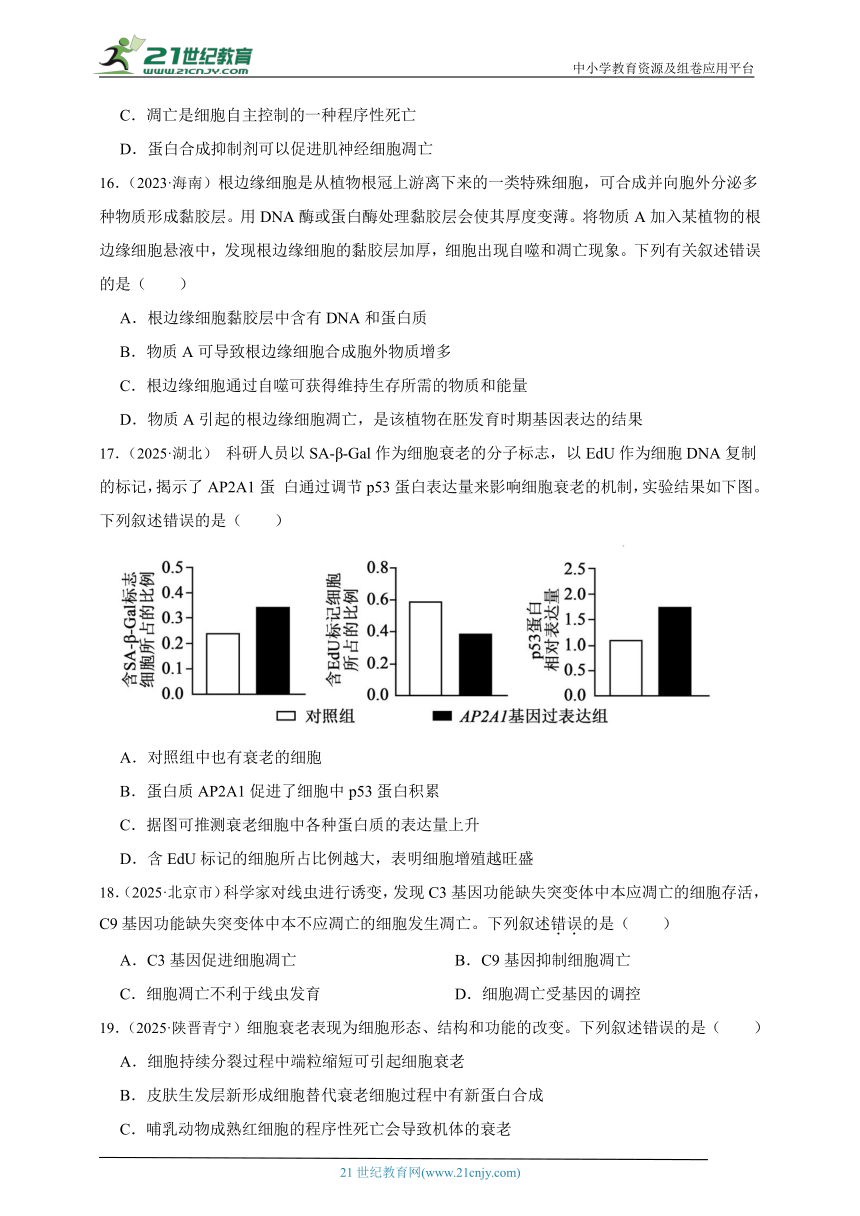 21世纪教育 www.21cnjy.com

中小学教育资源及组卷应用平台

C．凋亡是细胞自主控制的一种程序性死亡

D．蛋白合成抑制剂可以促进肌神经细胞凋亡

16．（2023·海南）根边缘细胞是从植物根冠上游离下来的一类特殊细胞，可合成并向胞外分泌多种物质形成黏胶层。用 DNA 酶或蛋白酶处理黏胶层会使其厚度变薄。将物质 A 加入某植物的根边缘细胞悬液中，发现根边缘细胞的黏胶层加厚，细胞出现自噬和凋亡现象。下列有关叙述错误的是（　　）

A．根边缘细胞黏胶层中含有 DNA 和蛋白质

B．物质 A 可导致根边缘细胞合成胞外物质增多

C．根边缘细胞通过自噬可获得维持生存所需的物质和能量

D．物质 A 引起的根边缘细胞凋亡，是该植物在胚发育时期基因表达的结果

17．（2025·湖北） 科研人员以 SA-β-Gal 作为细胞衰老的分子标志，以 EdU 作为细胞 DNA 复制的标记，揭示了 AP2A1 蛋 白通过调节 p53 蛋白表达量来影响细胞衰老的机制，实验结果如下图。下列叙述错误的是（　　）

含SA-β-Gal标志细胞所占的比例
0.5
0.4
0.3
0.2
0.1
0.0

含EdU标记细胞所占的比例
0.8
0.6
0.4
0.2
0.0

p53蛋白相对表达量
2.5
2.0
1.5
1.0
0.5
0.0

对照组　AP2A1基因过表达组

A．对照组中也有衰老的细胞

B．蛋白质 AP2A1 促进了细胞中 p53 蛋白积累

C．据图可推测衰老细胞中各种蛋白质的表达量上升

D．含 EdU 标记的细胞所占比例越大，表明细胞增殖越旺盛

18．（2025·北京市）科学家对线虫进行诱变，发现 C3 基因功能缺失突变体中本应凋亡的细胞存活，C9 基因功能缺失突变体中本不应凋亡的细胞发生凋亡。下列叙述错误的是（　　）

A．C3 基因促进细胞凋亡　　B．C9 基因抑制细胞凋亡

C．细胞凋亡不利于线虫发育　　D．细胞凋亡受基因的调控

19．（2025·陕晋青宁）细胞衰老表现为细胞形态、结构和功能的改变。下列叙述错误的是（　　）

A．细胞持续分裂过程中端粒缩短可引起细胞衰老

B．皮肤生发层新形成细胞替代衰老细胞过程中有新蛋白合成

C．哺乳动物成熟红细胞的程序性死亡会导致机体的衰老

21 世纪教育网(www.21cnjy.com)